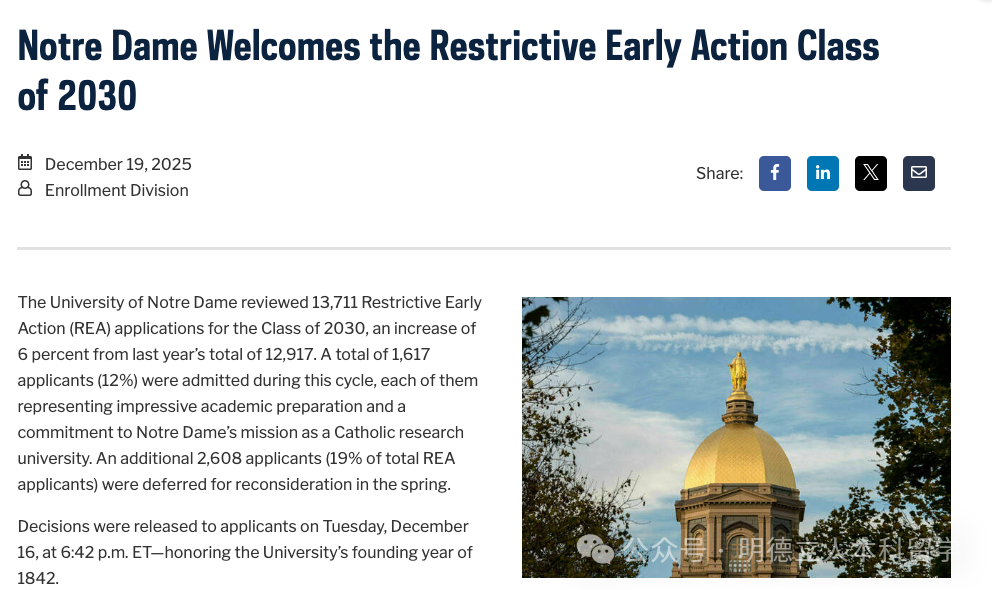 Notre Dame Welcomes the Restrictive Early Action Class of 2030

December 19, 2025
Enrollment Division

Share:

The University of Notre Dame reviewed 13,711 Restrictive Early Action (REA) applications for the Class of 2030, an increase of 6 percent from last year's total of 12,917. A total of 1,617 applicants (12%) were admitted during this cycle, each of them representing impressive academic preparation and a commitment to Notre Dame's mission as a Catholic research university. An additional 2,608 applicants (19% of total REA applicants) were deferred for reconsideration in the spring.

Decisions were released to applicants on Tuesday, December 16, at 6:42 p.m. ET—honoring the University's founding year of 1842.

公众号 · 明德立人本科留学